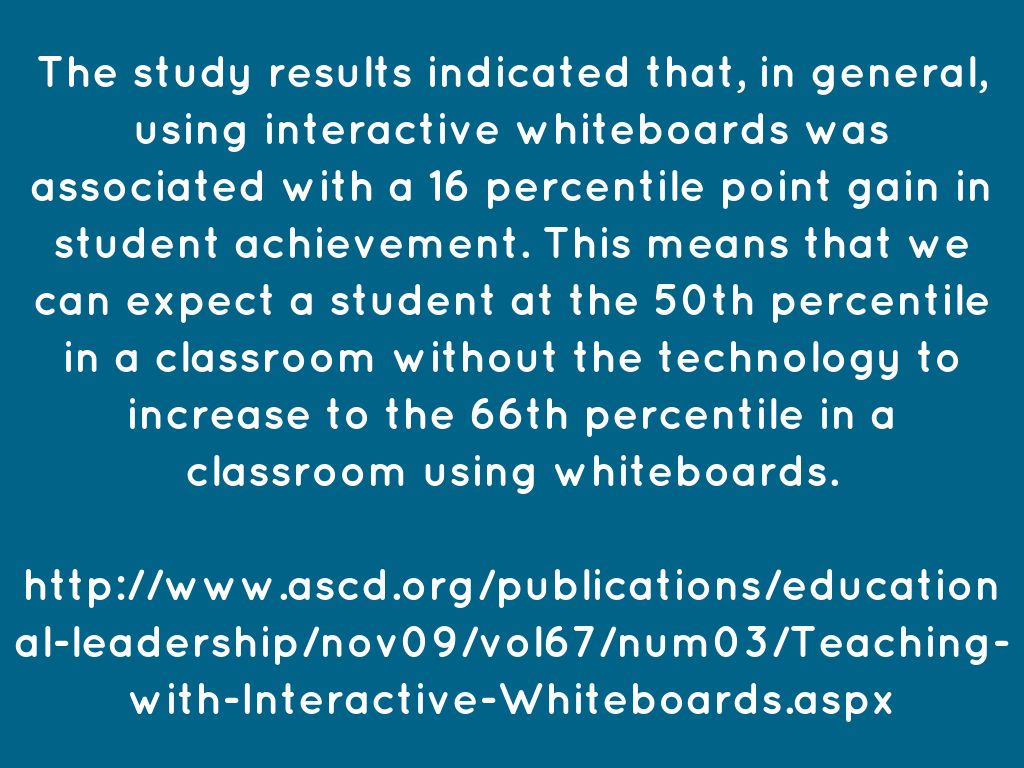 The study results indicated that, in general, using interactive whiteboards was associated with a 16 percentile point gain in student achievement. This means that we can expect a student at the 50th percentile in a classroom without the technology to increase to the 66th percentile in a classroom using whiteboards.

http://www.ascd.org/publications/educational-leadership/nov09/vol67/num03/Teaching-with-Interactive-Whiteboards.aspx